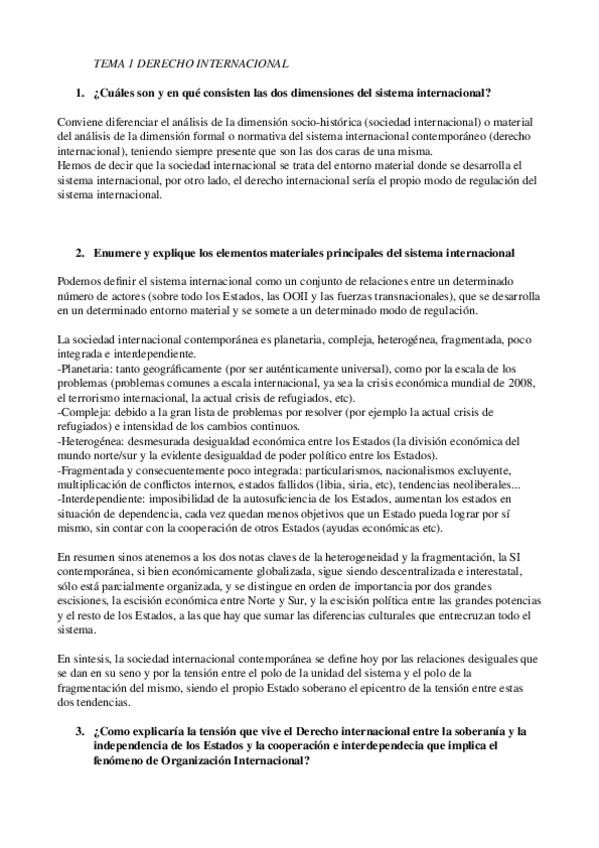 TEMA 1 DERECHO INTERNACIONAL

1. ¿Cuáles son y en qué consisten las dos dimensiones del sistema internacional?

Conviene diferenciar el análisis de la dimensión socio-histórica (sociedad internacional) o material del análisis de la dimensión formal o normativa del sistema internacional contemporáneo (derecho internacional), teniendo siempre presente que son las dos caras de una misma.
Hemos de decir que la sociedad internacional se trata del entorno material donde se desarrolla el sistema internacional, por otro lado, el derecho internacional sería el propio modo de regulación del sistema internacional.

2. Enumere y explique los elementos materiales principales del sistema internacional

Podemos definir el sistema internacional como un conjunto de relaciones entre un determinado número de actores (sobre todo los Estados, las OOII y las fuerzas transnacionales), que se desarrolla en un determinado entorno material y se somete a un determinado modo de regulación.

La sociedad internacional contemporánea es planetaria, compleja, heterogénea, fragmentada, poco integrada e interdependiente.
-Planetaria: tanto geográficamente (por ser auténticamente universal), como por la escala de los problemas (problemas comunes a escala internacional, ya sea la crisis económica mundial de 2008, el terrorismo internacional, la actual crisis de refugiados, etc).
-Compleja: debido a la gran lista de problemas por resolver (por ejemplo la actual crisis de refugiados) e intensidad de los cambios continuos.
-Heterogénea: desmesurada desigualdad económica entre los Estados (la división económica del mundo norte/sur y la evidente desigualdad de poder político entre los Estados).
-Fragmentada y consecuentemente poco integrada: particularismos, nacionalismos excluyente, multiplicación de conflictos internos, estados fallidos (libia, siria, etc), tendencias neoliberales...
-Interdependiente: imposibilidad de la autosuficiencia de los Estados, aumentan los estados en situación de dependencia, cada vez quedan menos objetivos que un Estado pueda lograr por sí mismo, sin contar con la cooperación de otros Estados (ayudas económicas etc).

En resumen sinos atenemos a los dos notas claves de la heterogeneidad y la fragmentación, la SI contemporánea, si bien económicamente globalizada, sigue siendo descentralizada e interestatal, sólo está parcialmente organizada, y se distingue en orden de importancia por dos grandes escisiones, la escisión económica entre Norte y Sur, y la escisión política entre las grandes potencias y el resto de los Estados, a las que hay que sumar las diferencias culturales que entrecruzan todo el sistema.

En síntesis, la sociedad internacional contemporánea se define hoy por las relaciones desiguales que se dan en su seno y por la tensión entre el polo de la unidad del sistema y el polo de la fragmentación del mismo, siendo el propio Estado soberano el epicentro de la tensión entre estas dos tendencias.

3. ¿Como explicaría la tensión que vive el Derecho internacional entre la soberanía y la independencia de los Estados y la cooperación e interdependecia que implica el fenómeno de Organización Internacional?